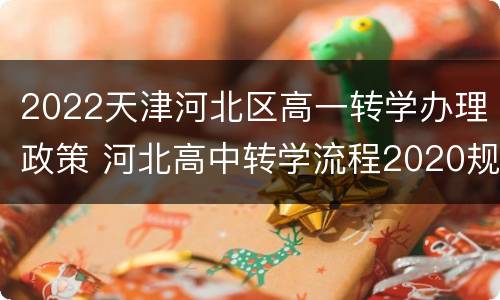 2022天津河北区高一转学办理政策 河北高中转学流程2020规